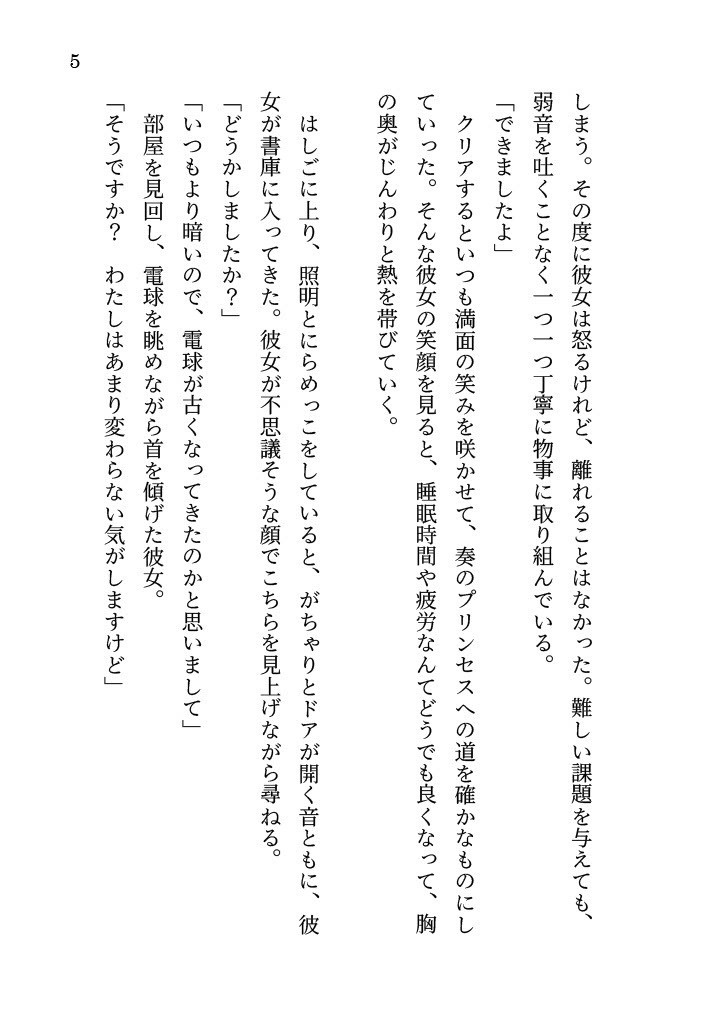 5

しまう。その度に彼女は怒るけれど、離れることはなかった。難しい課題を与えても、弱音を吐くことなく一つ一つ丁寧に物事に取り組んでいる。

「できましたよ」

クリアするといつも満面の笑みを咲かせて、奏のプリンセスへの道を確かなものにしていった。そんな彼女の笑顔を見ると、睡眠時間や疲労なんてどうでも良くなって、胸の奥がじんわりと熱を帯びていく。

はしごに上り、照明とにらめっこをしていると、がちゃりとドアが開く音ともに、彼女が書庫に入ってきた。彼女が不思議そうな顔でこちらを見上げながら尋ねる。

「どうかしましたか？」

「いつもより暗いので、電球が古くなってきたのかと思いまして」

部屋を見回し、電球を眺めながら首を傾げた彼女。

「そうですか？　わたしはあまり変わらない気がしますけど」